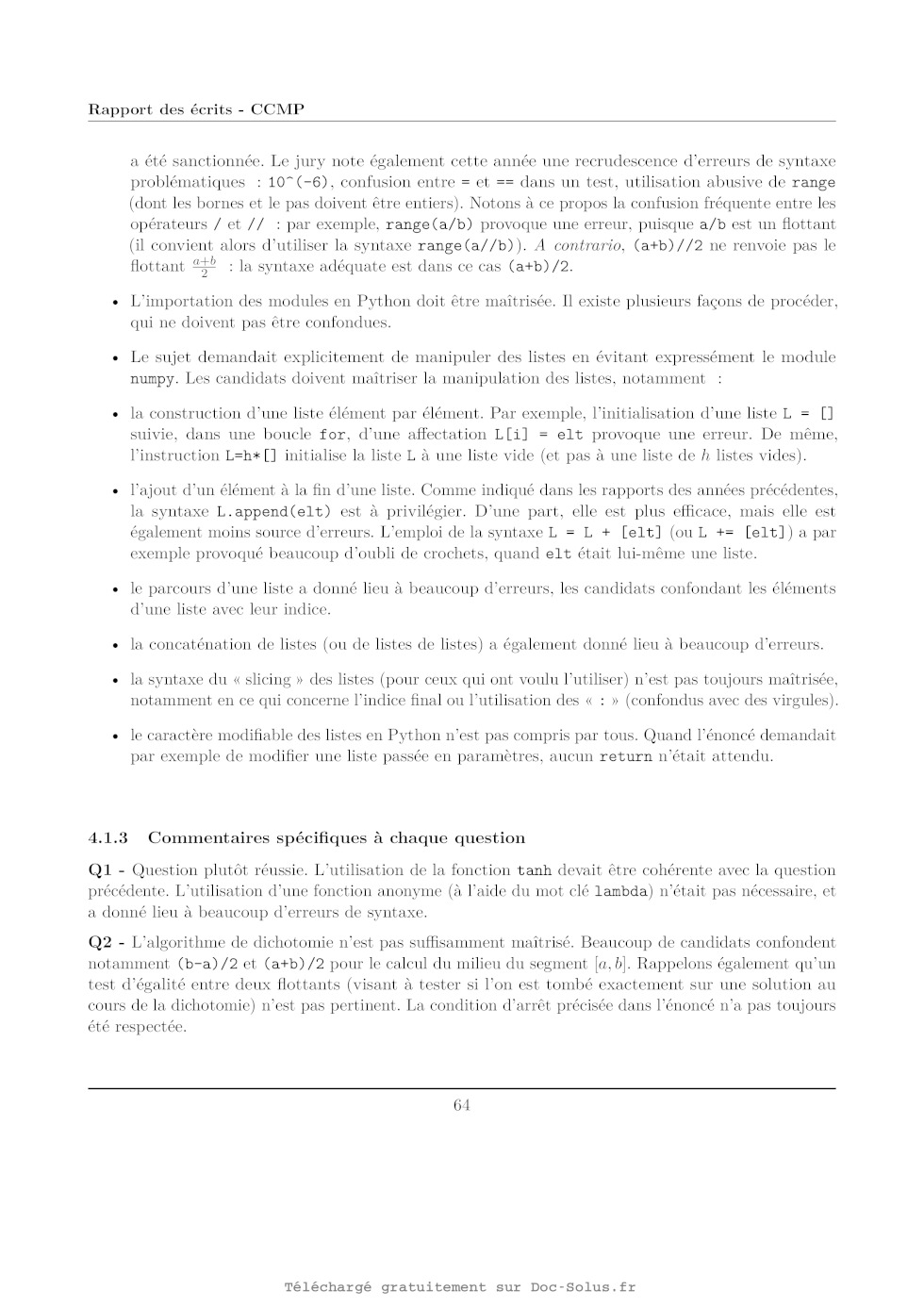 Rapport des écrits - CCMP

a été sanctionnée. Le jury note également cette année une recrudescence d'erreurs de syntaxe problématiques : 10^(-6), confusion entre = et == dans un test, utilisation abusive de range (dont les bornes et le pas doivent être entiers). Notons à ce propos la confusion fréquente entre les opérateurs / et // : par exemple, range(a/b) provoque une erreur, puisque a/b est un flottant (il convient alors d'utiliser la syntaxe range(a//b)). A contrario, (a+b)//2 ne renvoie pas le flottant $\frac{a+b}{2}$ : la syntaxe adéquate est dans ce cas (a+b)/2.

• L'importation des modules en Python doit être maîtrisée. Il existe plusieurs façons de procéder, qui ne doivent pas être confondues.

• Le sujet demandait explicitement de manipuler des listes en évitant expressément le module numpy. Les candidats doivent maîtriser la manipulation des listes, notamment :

• la construction d'une liste élément par élément. Par exemple, l'initialisation d'une liste L = [] suivie, dans une boucle for, d'une affectation L[i] = elt provoque une erreur. De même, l'instruction L=h*[] initialise la liste L à une liste vide (et pas à une liste de $h$ listes vides).

• l'ajout d'un élément à la fin d'une liste. Comme indiqué dans les rapports des années précédentes, la syntaxe L.append(elt) est à privilégier. D'une part, elle est plus efficace, mais elle est également moins source d'erreurs. L'emploi de la syntaxe L = L + [elt] (ou L += [elt]) a par exemple provoqué beaucoup d'oubli de crochets, quand elt était lui-même une liste.

• le parcours d'une liste a donné lieu à beaucoup d'erreurs, les candidats confondant les éléments d'une liste avec leur indice.

• la concaténation de listes (ou de listes de listes) a également donné lieu à beaucoup d'erreurs.

• la syntaxe du « slicing » des listes (pour ceux qui ont voulu l'utiliser) n'est pas toujours maîtrisée, notamment en ce qui concerne l'indice final ou l'utilisation des « : » (confondus avec des virgules).

• le caractère modifiable des listes en Python n'est pas compris par tous. Quand l'énoncé demandait par exemple de modifier une liste passée en paramètres, aucun return n'était attendu.

4.1.3 Commentaires spécifiques à chaque question

Q1 - Question plutôt réussie. L'utilisation de la fonction tanh devait être cohérente avec la question précédente. L'utilisation d'une fonction anonyme (à l'aide du mot clé lambda) n'était pas nécessaire, et a donné lieu à beaucoup d'erreurs de syntaxe.

Q2 - L'algorithme de dichotomie n'est pas suffisamment maîtrisé. Beaucoup de candidats confondent notamment (b-a)/2 et (a+b)/2 pour le calcul du milieu du segment $[a, b]$. Rappelons également qu'un test d'égalité entre deux flottants (visant à tester si l'on est tombé exactement sur une solution au cours de la dichotomie) n'est pas pertinent. La condition d'arrêt précisée dans l'énoncé n'a pas toujours été respectée.

64

Téléchargé gratuitement sur Doc-Solus.fr